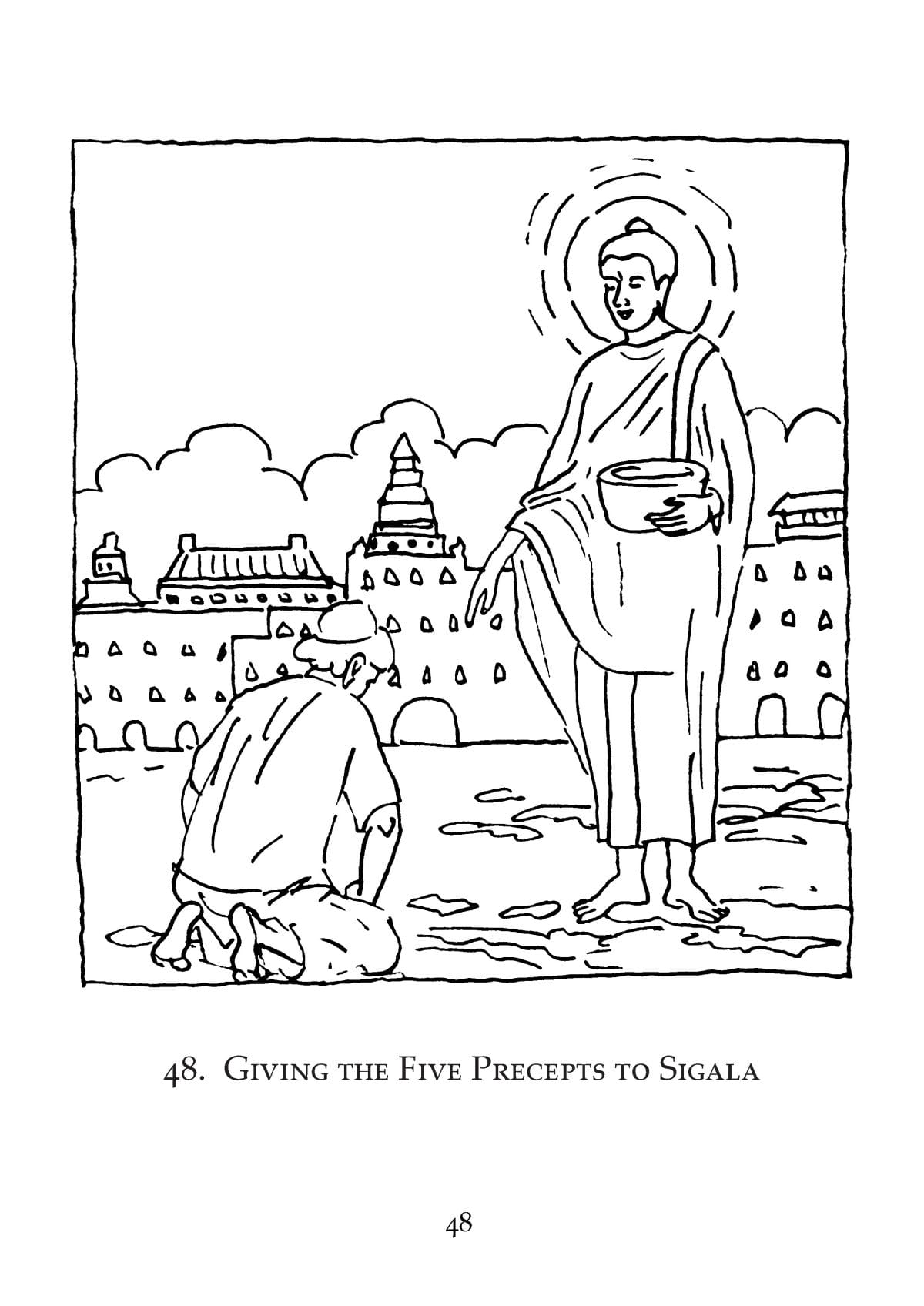 48. Giving the Five Precepts to Sigala

48